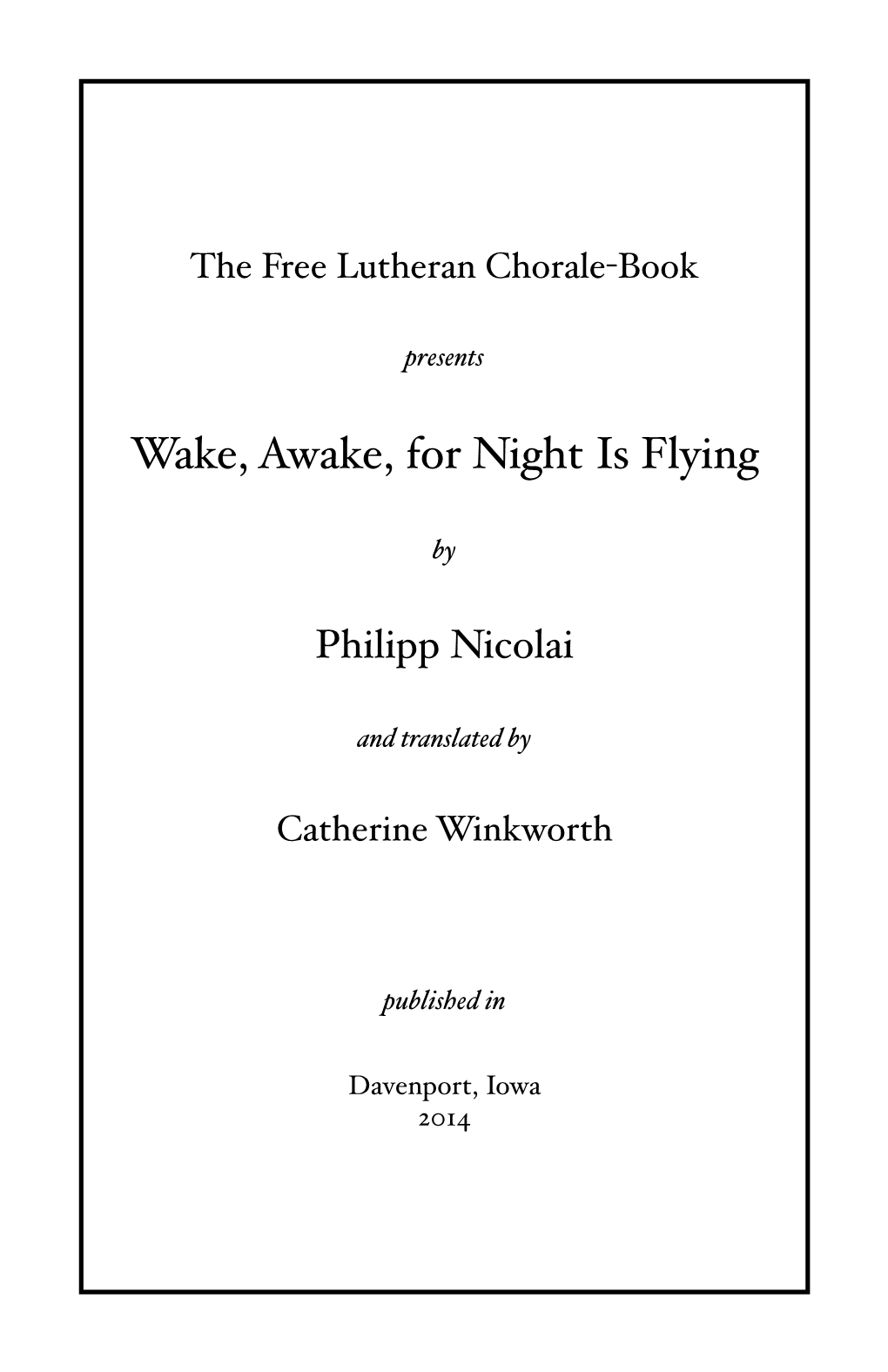 The Free Lutheran Chorale-Book

presents

Wake, Awake, for Night Is Flying

by

Philipp Nicolai

and translated by

Catherine Winkworth

published in

Davenport, Iowa
2014